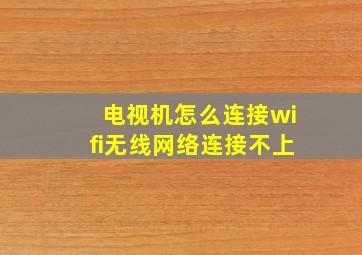 电视机怎么连接wifi无线网络连接不上